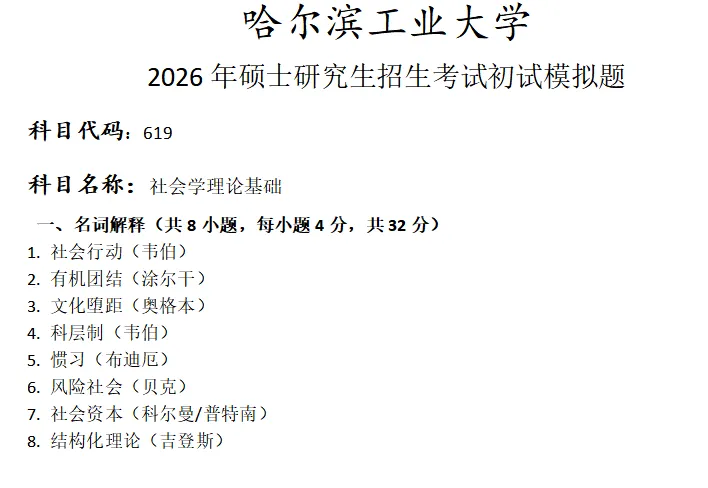 哈尔滨工业大学

2026 年硕士研究生招生考试初试模拟题

科目代码：619

科目名称：社会学理论基础

一、名词解释（共 8 小题，每小题 4 分，共 32 分）

1. 社会行动（韦伯）
2. 有机团结（涂尔干）
3. 文化堕距（奥格本）
4. 科层制（韦伯）
5. 惯习（布迪厄）
6. 风险社会（贝克）
7. 社会资本（科尔曼/普特南）
8. 结构化理论（吉登斯）